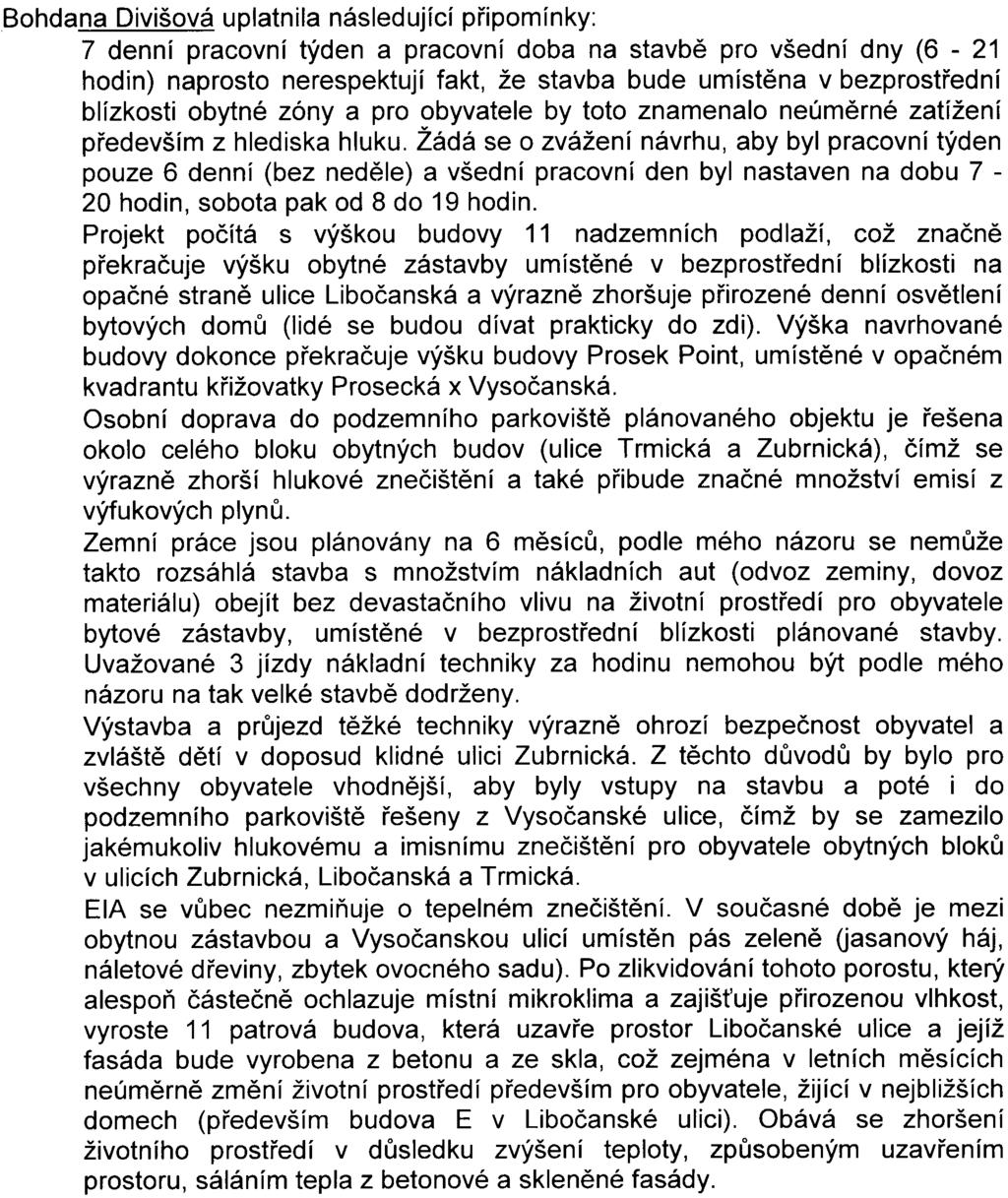 Bohdana Divišová uplatnila následující připomínky:

7 denní pracovní týden a pracovní doba na stavbě pro všední dny (6 - 21 hodin) naprosto nerespektují fakt, že stavba bude umístěna v bezprostřední blízkosti obytné zóny a pro obyvatele by toto znamenalo neúměrné zatížení především z hlediska hluku. Žádá se o zvážení návrhu, aby byl pracovní týden pouze 6 denní (bez neděle) a všední pracovní den byl nastaven na dobu 7 - 20 hodin, sobota pak od 8 do 19 hodin.

Projekt počítá s výškou budovy 11 nadzemních podlaží, což značně překračuje výšku obytné zástavby umístěné v bezprostřední blízkosti na opačné straně ulice Libočanská a výrazně zhoršuje přirozené denní osvětlení bytových domů (lidé se budou dívat prakticky do zdi). Výška navrhované budovy dokonce překračuje výšku budovy Prosek Point, umístěné v opačném kvadrantu křižovatky Prosecká x Vysočanská.

Osobní doprava do podzemního parkoviště plánovaného objektu je řešena okolo celého bloku obytných budov (ulice Trmická a Zubrnická), čímž se výrazně zhorší hlukové znečištění a také přibude značné množství emisí z výfukových plynů.

Zemní práce jsou plánovány na 6 měsíců, podle mého názoru se nemůže takto rozsáhlá stavba s množstvím nákladních aut (odvoz zeminy, dovoz materiálu) obejít bez devastačního vlivu na životní prostředí pro obyvatele bytové zástavby, umístěné v bezprostřední blízkosti plánované stavby. Uvažované 3 jízdy nákladní techniky za hodinu nemohou být podle mého názoru na tak velké stavbě dodrženy.

Výstavba a průjezd těžké techniky výrazně ohrozí bezpečnost obyvatel a zvláště dětí v doposud klidné ulici Zubrnická. Z těchto důvodů by bylo pro všechny obyvatele vhodnější, aby byly vstupy na stavbu a poté i do podzemního parkoviště řešeny z Vysočanské ulice, čímž by se zamezilo jakémukoliv hlukovému a imisnímu znečištění pro obyvatele obytných bloků v ulicích Zubrnická, Libočanská a Trmická.

EIA se vůbec nezmiňuje o tepelném znečištění. V současné době je mezi obytnou zástavbou a Vysočanskou ulicí umístěn pás zeleně (jasanový háj, náletové dřeviny, zbytek ovocného sadu). Po zlikvidování tohoto porostu, který alespoň částečně ochlazuje místní mikroklima a zajišťuje přirozenou vlhkost, vyroste 11 patrová budova, která uzavře prostor Libočanské ulice a jejíž fasáda bude vyrobena z betonu a ze skla, což zejména v letních měsících neúměrně změní životní prostředí především pro obyvatele, žijící v nejbližších domech (především budova E v Libočanské ulici). Obává se zhoršení životního prostředí v důsledku zvýšení teploty, způsobeným uzavřením prostoru, sáláním tepla z betonové a skleněné fasády.